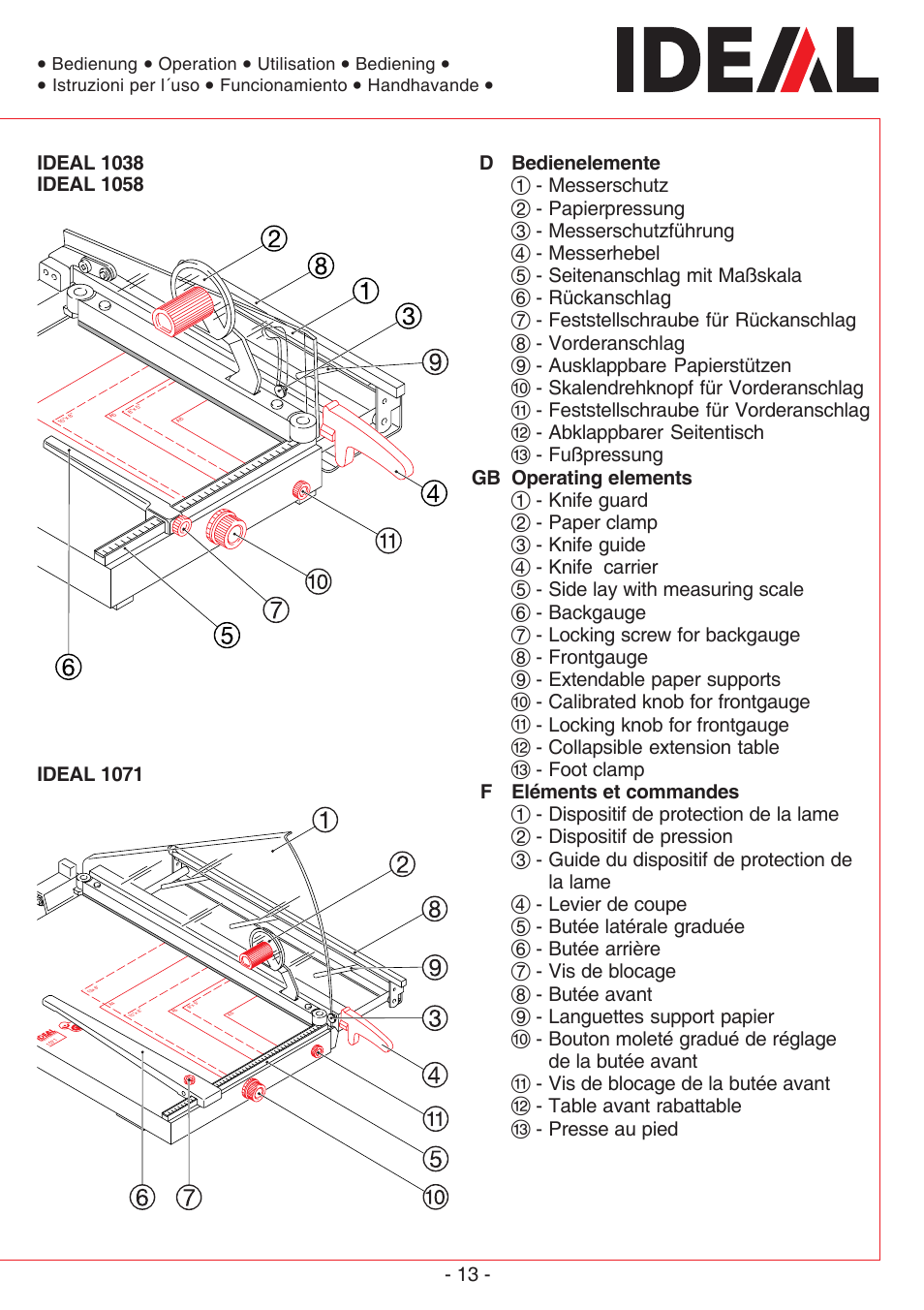 • Bedienung • Operation • Utilisation • Bediening •
• Istruzioni per l´uso • Funcionamiento • Handhavande •

IDEAL

IDEAL 1038
IDEAL 1058

② ⑧ ① ③ ⑨ ④ ⑪ ⑩ ⑦ ⑤ ⑥

IDEAL 1071

① ② ⑧ ⑨ ③ ④ ⑪ ⑤ ⑩ ⑥ ⑦

D Bedienelemente
① - Messerschutz
② - Papierpressung
③ - Messerschutzführung
④ - Messerhebel
⑤ - Seitenanschlag mit Maßskala
⑥ - Rückanschlag
⑦ - Feststellschraube für Rückanschlag
⑧ - Vorderanschlag
⑨ - Ausklappbare Papierstützen
⑩ - Skalendrehknopf für Vorderanschlag
⑪ - Feststellschraube für Vorderanschlag
⑫ - Abklappbarer Seitentisch
⑬ - Fußpressung

GB Operating elements
① - Knife guard
② - Paper clamp
③ - Knife guide
④ - Knife  carrier
⑤ - Side lay with measuring scale
⑥ - Backgauge
⑦ - Locking screw for backgauge
⑧ - Frontgauge
⑨ - Extendable paper supports
⑩ - Calibrated knob for frontgauge
⑪ - Locking knob for frontgauge
⑫ - Collapsible extension table
⑬ - Foot clamp

F Eléments et commandes
① - Dispositif de protection de la lame
② - Dispositif de pression
③ - Guide du dispositif de protection de la lame
④ - Levier de coupe
⑤ - Butée latérale graduée
⑥ - Butée arrière
⑦ - Vis de blocage
⑧ - Butée avant
⑨ - Languettes support papier
⑩ - Bouton moleté gradué de réglage de la butée avant
⑪ - Vis de blocage de la butée avant
⑫ - Table avant rabattable
⑬ - Presse au pied

- 13 -